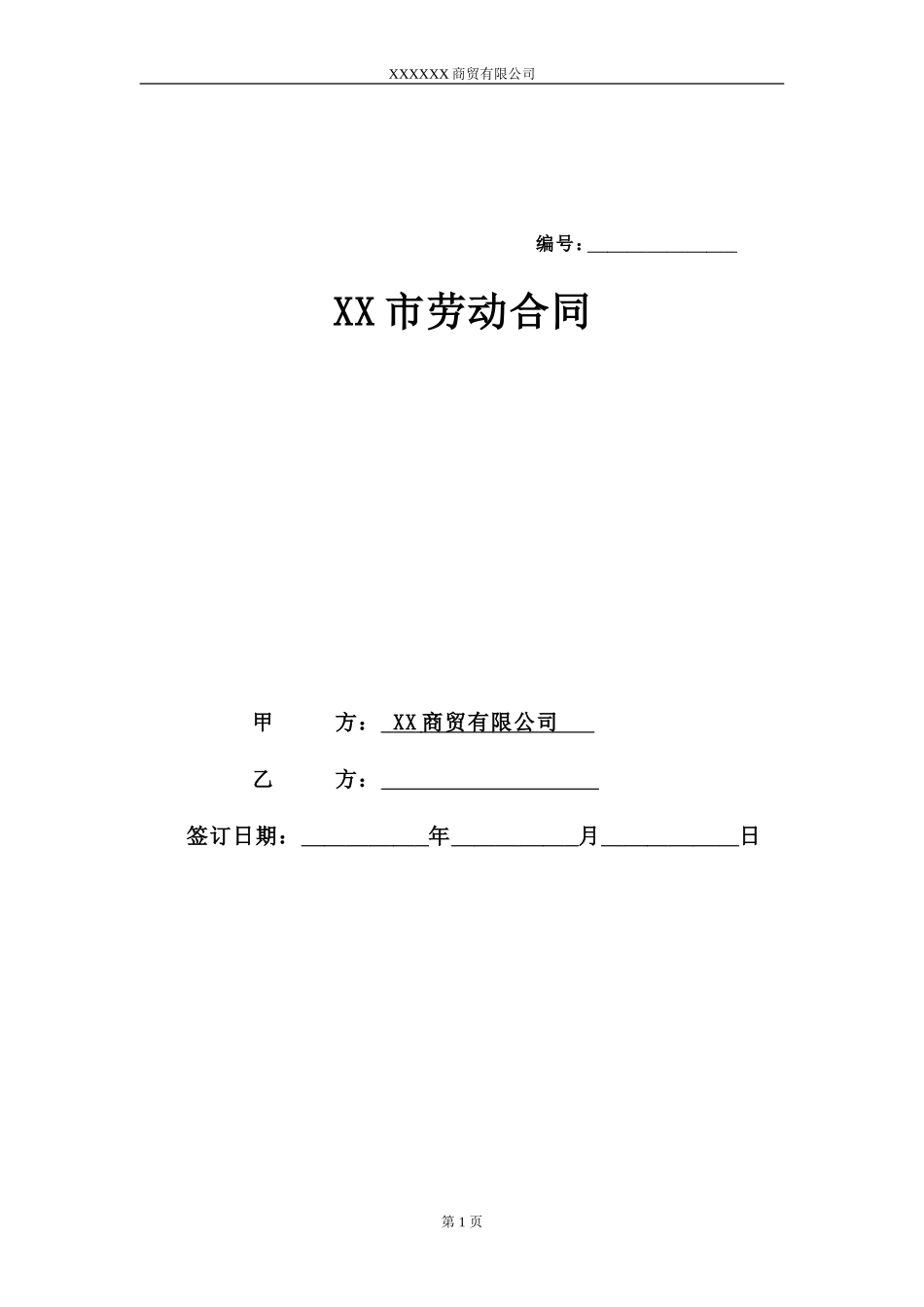 XXXXXX商贸有限公司

编号：____

XX市劳动合同

甲 方：XX商贸有限公司

乙 方：____

签订日期：____年____月____日

第1页